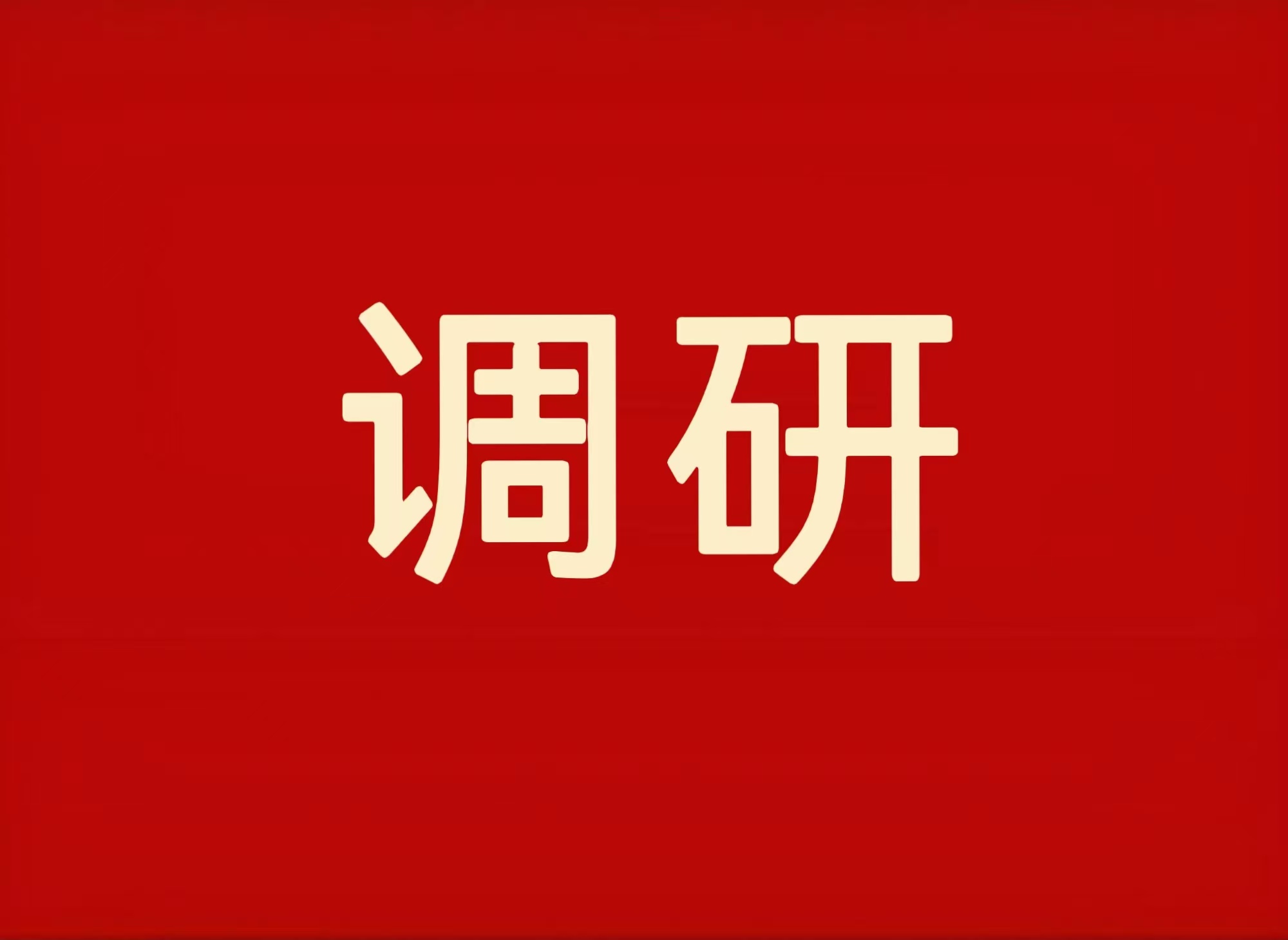 调研